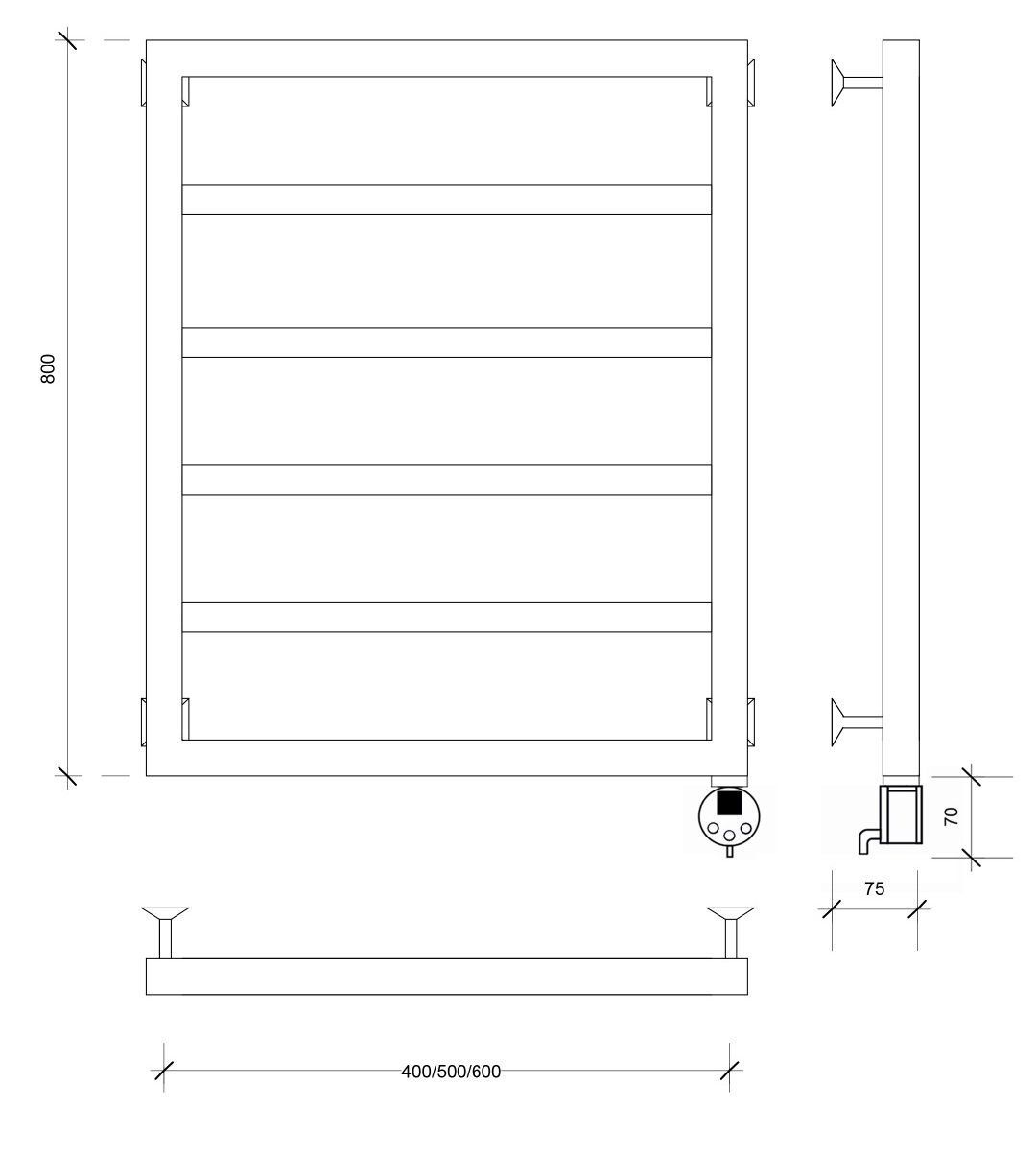 800

70

75

400/500/600